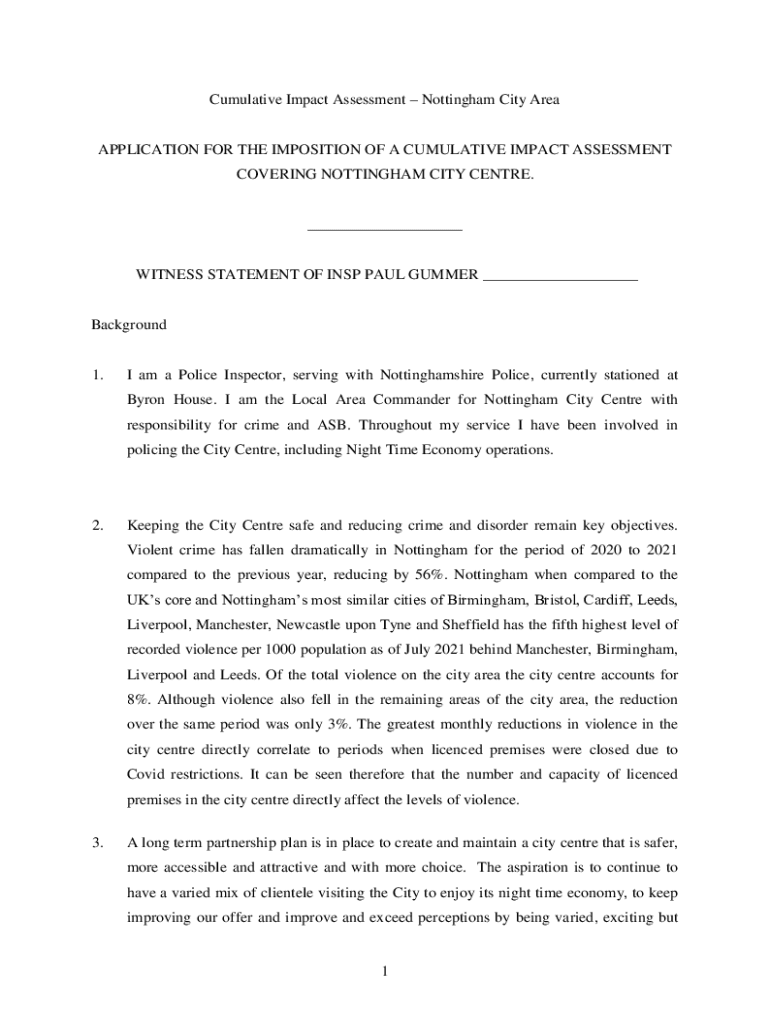 Cumulative Impact Assessment – Nottingham City Area

APPLICATION FOR THE IMPOSITION OF A CUMULATIVE IMPACT ASSESSMENT COVERING NOTTINGHAM CITY CENTRE.

____________________

WITNESS STATEMENT OF INSP PAUL GUMMER ____________________

Background

1. I am a Police Inspector, serving with Nottinghamshire Police, currently stationed at Byron House. I am the Local Area Commander for Nottingham City Centre with responsibility for crime and ASB. Throughout my service I have been involved in policing the City Centre, including Night Time Economy operations.

2. Keeping the City Centre safe and reducing crime and disorder remain key objectives. Violent crime has fallen dramatically in Nottingham for the period of 2020 to 2021 compared to the previous year, reducing by 56%. Nottingham when compared to the UK's core and Nottingham's most similar cities of Birmingham, Bristol, Cardiff, Leeds, Liverpool, Manchester, Newcastle upon Tyne and Sheffield has the fifth highest level of recorded violence per 1000 population as of July 2021 behind Manchester, Birmingham, Liverpool and Leeds. Of the total violence on the city area the city centre accounts for 8%. Although violence also fell in the remaining areas of the city area, the reduction over the same period was only 3%. The greatest monthly reductions in violence in the city centre directly correlate to periods when licenced premises were closed due to Covid restrictions. It can be seen therefore that the number and capacity of licenced premises in the city centre directly affect the levels of violence.

3. A long term partnership plan is in place to create and maintain a city centre that is safer, more accessible and attractive and with more choice. The aspiration is to continue to have a varied mix of clientele visiting the City to enjoy its night time economy, to keep improving our offer and improve and exceed perceptions by being varied, exciting but

1